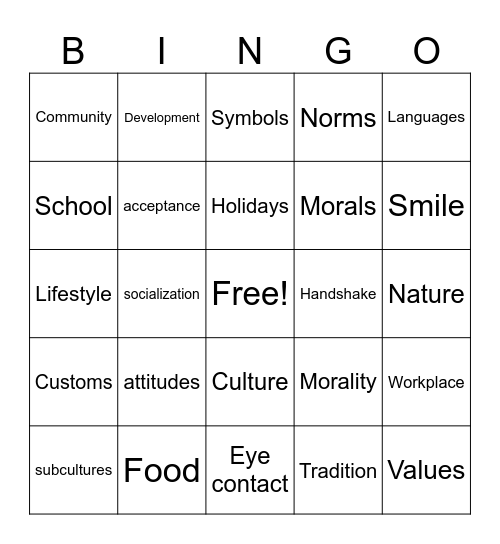 | B | I | N | G | O |
|---|---|---|---|---|
| Community | Development | Symbols | Norms | Languages |
| School | acceptance | Holidays | Morals | Smile |
| Lifestyle | socialization | Free! | Handshake | Nature |
| Customs | attitudes | Culture | Morality | Workplace |
| subcultures | Food | Eye contact | Tradition | Values |